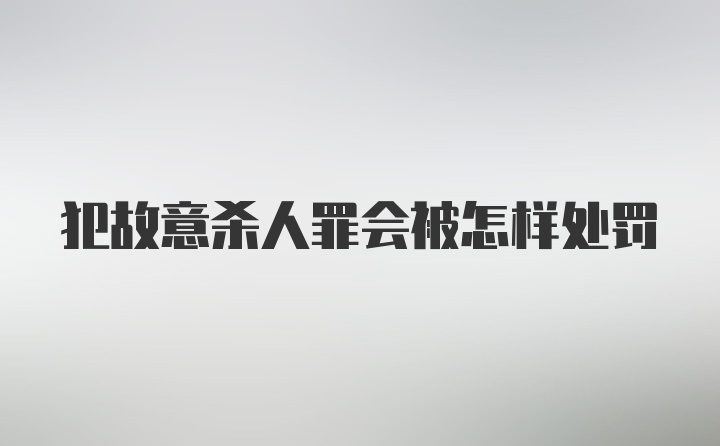 犯故意杀人罪会被怎样处罚